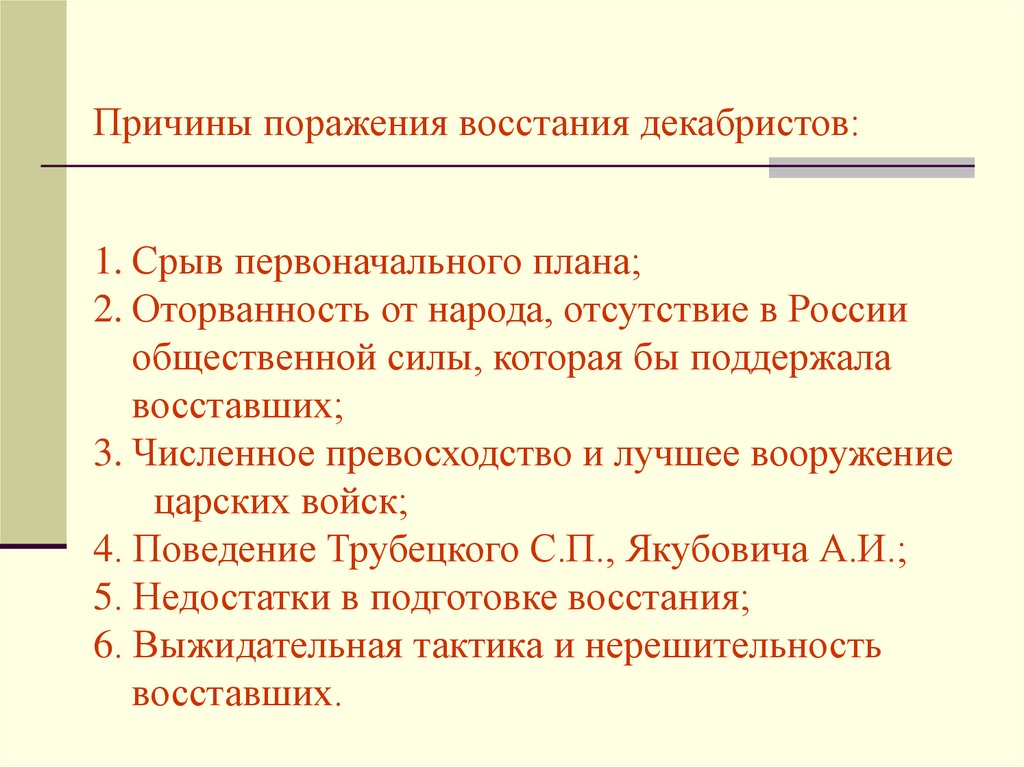 Причины поражения восстания декабристов:

1. Срыв первоначального плана;
2. Оторванность от народа, отсутствие в России общественной силы, которая бы поддержала восставших;
3. Численное превосходство и лучшее вооружение царских войск;
4. Поведение Трубецкого С.П., Якубовича А.И.;
5. Недостатки в подготовке восстания;
6. Выжидательная тактика и нерешительность восставших.